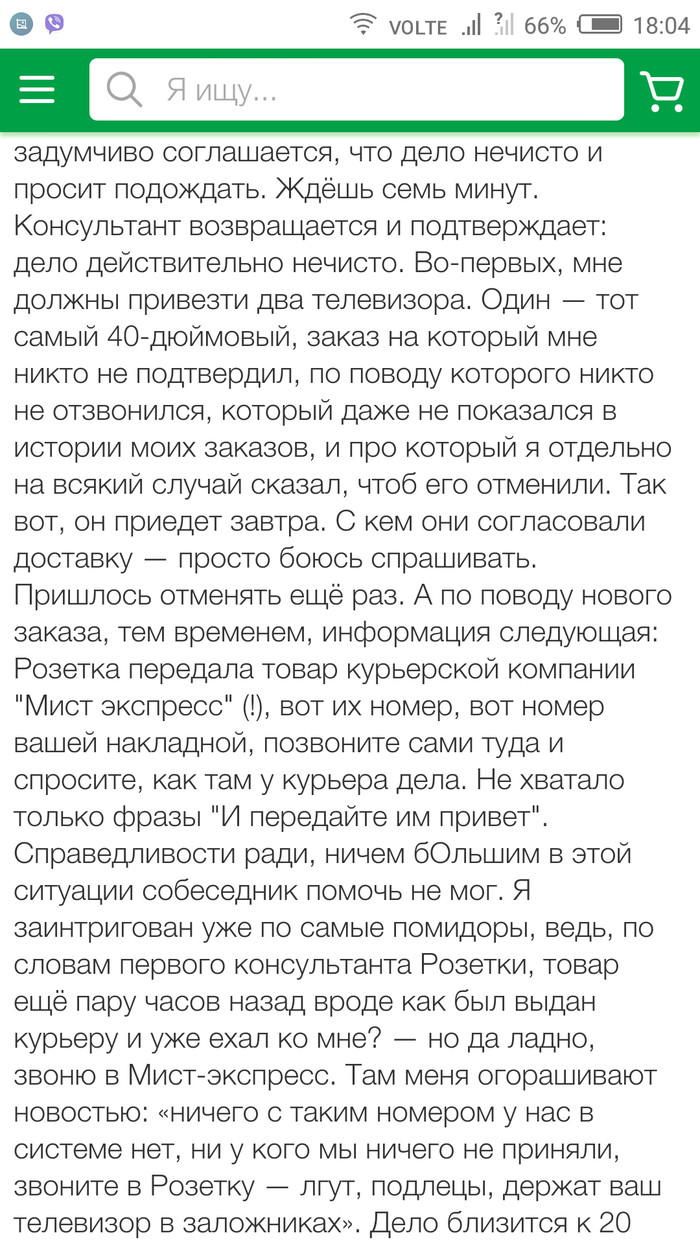 VOLTE 66% 18:04

Я ищу...

задумчиво соглашается, что дело нечисто и просит подождать. Ждёшь семь минут. Консультант возвращается и подтверждает: дело действительно нечисто. Во-первых, мне должны привезти два телевизора. Один — тот самый 40-дюймовый, заказ на который мне никто не подтвердил, по поводу которого никто не отзвонился, который даже не показался в истории моих заказов, и про который я отдельно на всякий случай сказал, чтоб его отменили. Так вот, он приедет завтра. С кем они согласовали доставку — просто боюсь спрашивать. Пришлось отменять ещё раз. А по поводу нового заказа, тем временем, информация следующая: Розетка передала товар курьерской компании "Мист экспресс" (!), вот их номер, вот номер вашей накладной, позвоните сами туда и спросите, как там у курьера дела. Не хватало только фразы "И передайте им привет". Справедливости ради, ничем бОльшим в этой ситуации собеседник помочь не мог. Я заинтригован уже по самые помидоры, ведь, по словам первого консультанта Розетки, товар ещё пару часов назад вроде как был выдан курьеру и уже ехал ко мне? — но да ладно, звоню в Мист-экспресс. Там меня огорашивают новостью: «ничего с таким номером у нас в системе нет, ни у кого мы ничего не приняли, звоните в Розетку — лгут, подлецы, держат ваш телевизор в заложниках». Дело близится к 20